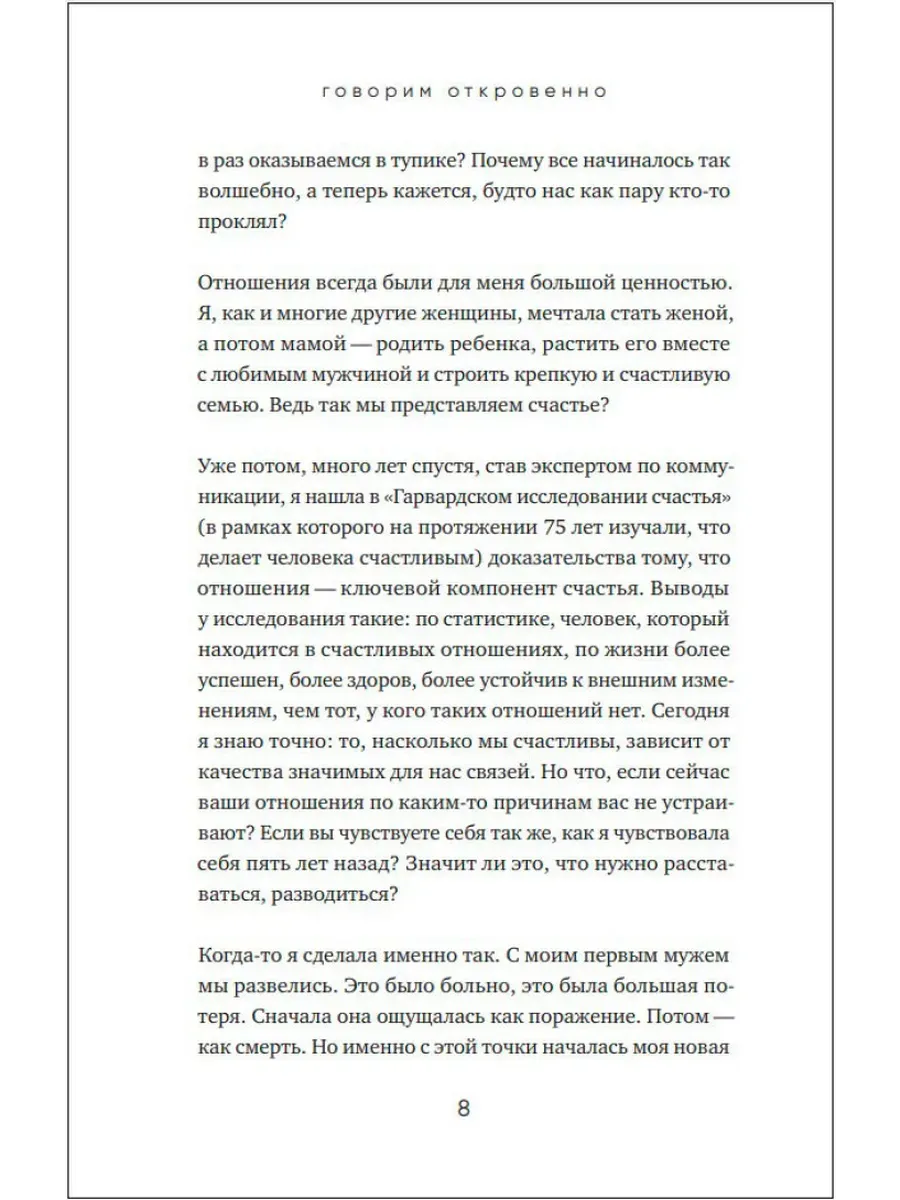 ГОВОРИМ ОТКРОВЕННО

в раз оказываемся в тупике? Почему все начиналось так волшебно, а теперь кажется, будто нас как пару кто-то проклял?

Отношения всегда были для меня большой ценностью. Я, как и многие другие женщины, мечтала стать женой, а потом мамой — родить ребенка, растить его вместе с любимым мужчиной и строить крепкую и счастливую семью. Ведь так мы представляем счастье?

Уже потом, много лет спустя, став экспертом по коммуникации, я нашла в «Гарвардском исследовании счастья» (в рамках которого на протяжении 75 лет изучали, что делает человека счастливым) доказательства тому, что отношения — ключевой компонент счастья. Выводы у исследования такие: по статистике, человек, который находится в счастливых отношениях, по жизни более успешен, более здоров, более устойчив к внешним изменениям, чем тот, у кого таких отношений нет. Сегодня я знаю точно: то, насколько мы счастливы, зависит от качества значимых для нас связей. Но что, если сейчас ваши отношения по каким-то причинам вас не устраивают? Если вы чувствуете себя так же, как я чувствовала себя пять лет назад? Значит ли это, что нужно расставаться, разводиться?

Когда-то я сделала именно так. С моим первым мужем мы развелись. Это было больно, это была большая потеря. Сначала она ощущалась как поражение. Потом — как смерть. Но именно с этой точки началась моя новая

8